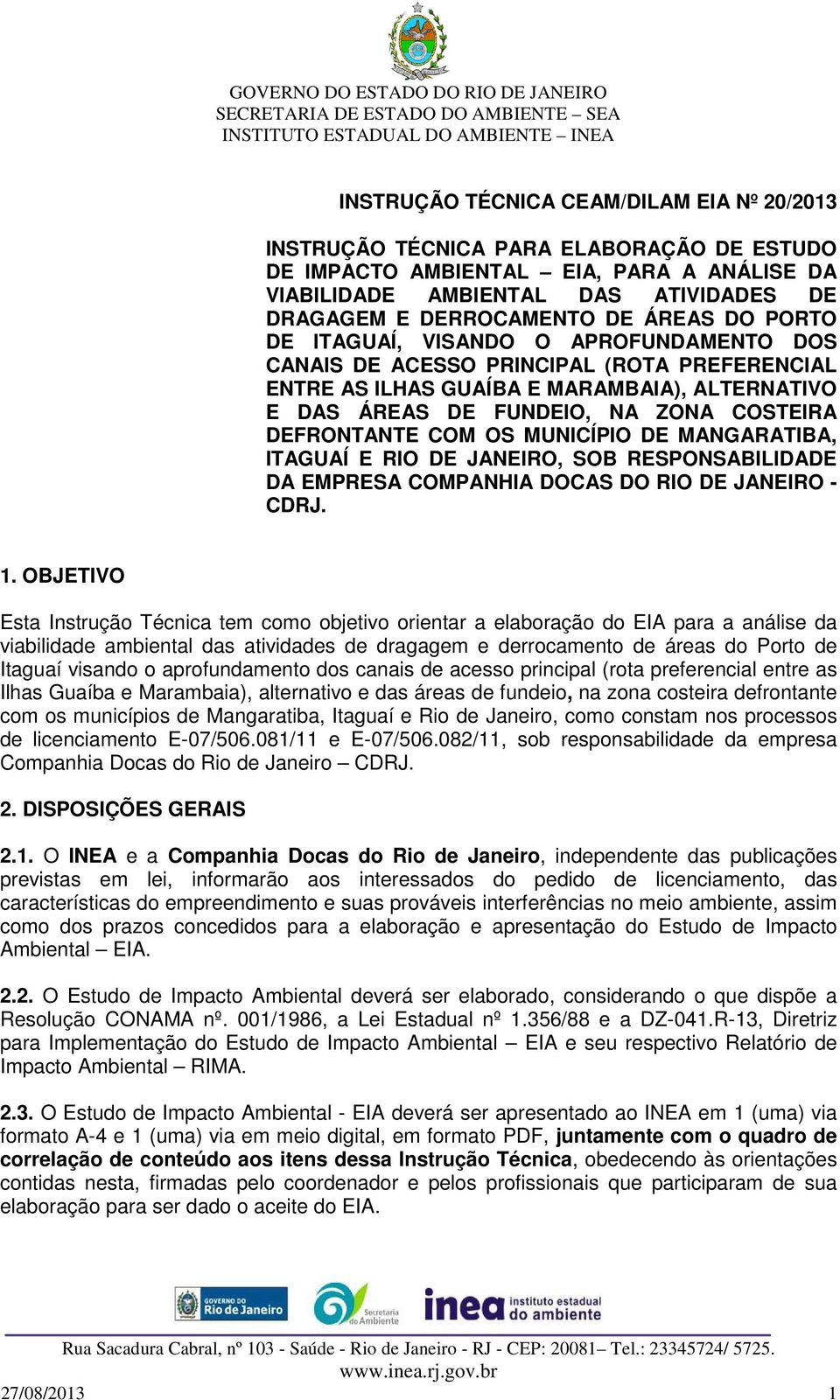 GOVERNO DO ESTADO DO RIO DE JANEIRO
SECRETARIA DE ESTADO DO AMBIENTE – SEA
INSTITUTO ESTADUAL DO AMBIENTE – INEA

INSTRUÇÃO TÉCNICA CEAM/DILAM EIA Nº 20/2013

INSTRUÇÃO TÉCNICA PARA ELABORAÇÃO DE ESTUDO DE IMPACTO AMBIENTAL – EIA, PARA A ANÁLISE DA VIABILIDADE AMBIENTAL DAS ATIVIDADES DE DRAGAGEM E DERROCAMENTO DE ÁREAS DO PORTO DE ITAGUAÍ, VISANDO O APROFUNDAMENTO DOS CANAIS DE ACESSO PRINCIPAL (ROTA PREFERENCIAL ENTRE AS ILHAS GUAÍBA E MARAMBAIA), ALTERNATIVO E DAS ÁREAS DE FUNDEIO, NA ZONA COSTEIRA DEFRONTANTE COM OS MUNICÍPIO DE MANGARATIBA, ITAGUAÍ E RIO DE JANEIRO, SOB RESPONSABILIDADE DA EMPRESA COMPANHIA DOCAS DO RIO DE JANEIRO - CDRJ.

1. OBJETIVO

Esta Instrução Técnica tem como objetivo orientar a elaboração do EIA para a análise da viabilidade ambiental das atividades de dragagem e derrocamento de áreas do Porto de Itaguaí visando o aprofundamento dos canais de acesso principal (rota preferencial entre as Ilhas Guaíba e Marambaia), alternativo e das áreas de fundeio, na zona costeira defrontante com os municípios de Mangaratiba, Itaguaí e Rio de Janeiro, como constam nos processos de licenciamento E-07/506.081/11 e E-07/506.082/11, sob responsabilidade da empresa Companhia Docas do Rio de Janeiro – CDRJ.

2. DISPOSIÇÕES GERAIS

2.1. O INEA e a Companhia Docas do Rio de Janeiro, independente das publicações previstas em lei, informarão aos interessados do pedido de licenciamento, das características do empreendimento e suas prováveis interferências no meio ambiente, assim como dos prazos concedidos para a elaboração e apresentação do Estudo de Impacto Ambiental – EIA.

2.2. O Estudo de Impacto Ambiental deverá ser elaborado, considerando o que dispõe a Resolução CONAMA nº. 001/1986, a Lei Estadual nº 1.356/88 e a DZ-041.R-13, Diretriz para Implementação do Estudo de Impacto Ambiental – EIA e seu respectivo Relatório de Impacto Ambiental – RIMA.

2.3. O Estudo de Impacto Ambiental - EIA deverá ser apresentado ao INEA em 1 (uma) via formato A-4 e 1 (uma) via em meio digital, em formato PDF, juntamente com o quadro de correlação de conteúdo aos itens dessa Instrução Técnica, obedecendo às orientações contidas nesta, firmadas pelo coordenador e pelos profissionais que participaram de sua elaboração para ser dado o aceite do EIA.

GOVERNO DO Rio de Janeiro
Secretaria do Ambiente
inea instituto estadual do ambiente

Rua Sacadura Cabral, nº 103 - Saúde - Rio de Janeiro - RJ - CEP: 20081– Tel.: 23345724/ 5725.
www.inea.rj.gov.br
27/08/2013 1